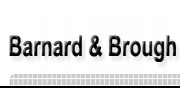 Barnard & Brough